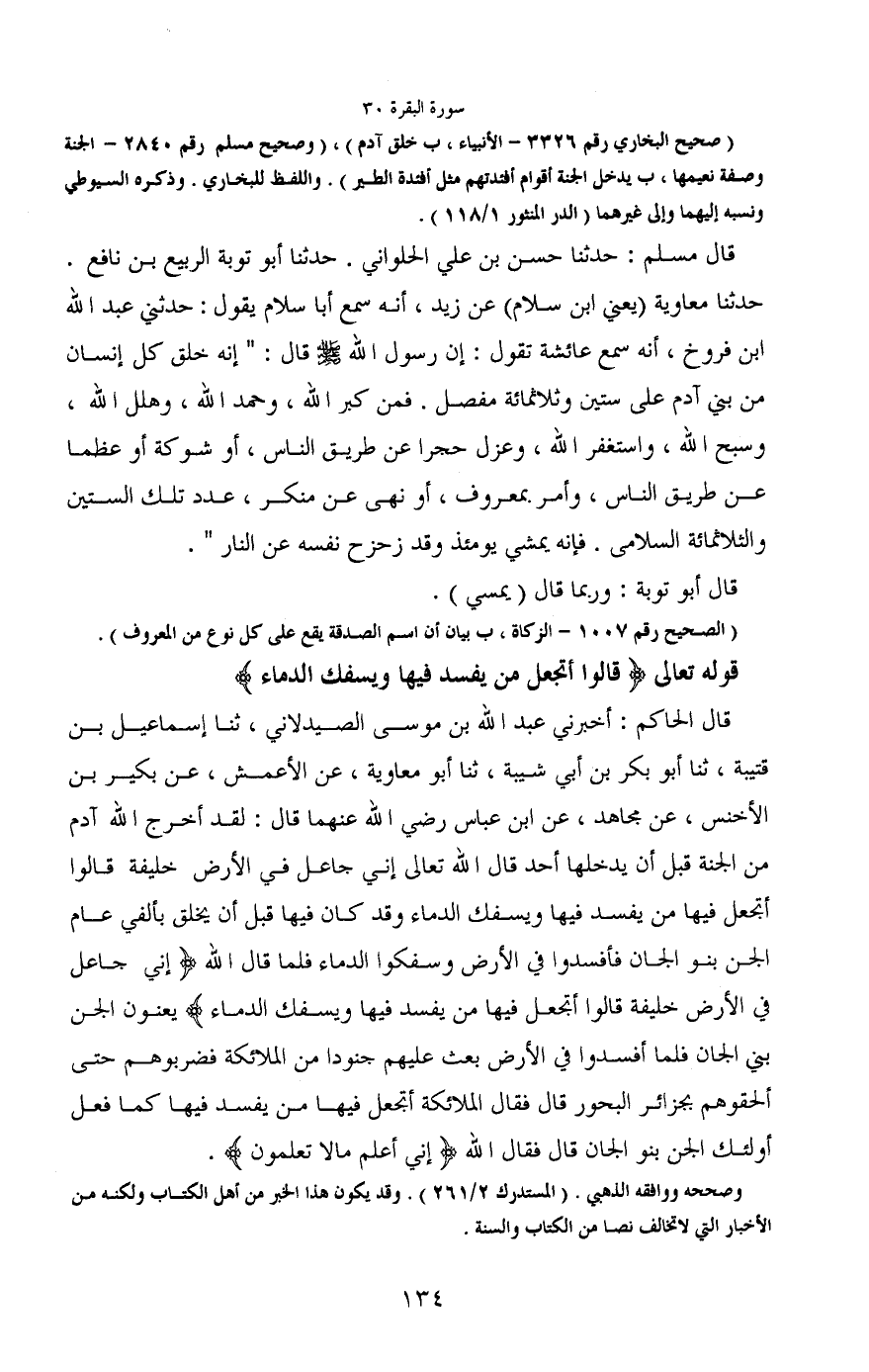 سورة البقرة ٣٠

( صحيح البخاري رقم ٣٣٢٦ – الأنبياء ، ب خلق آدم ) ، ( وصحيح مسلم رقم ٢٨٤٠ – الجنة وصفة نعيمها ، ب يدخل الجنة أقوام أفئدتهم مثل أفئدة الطير ) . واللفظ للبخاري . وذكره السيوطي ونسبه إليهما وإلى غيرهما ( الدر المنثور ١١٨/١ ) .

قال مسلم : حدثنا حسن بن علي الحلواني . حدثنا أبو توبة الربيع بن نافع . حدثنا معاوية (يعني ابن سلام) عن زيد ، أنه سمع أبا سلام يقول : حدثني عبد الله ابن فروخ ، أنه سمع عائشة تقول : إن رسول الله ﷺ قال : " إنه خلق كل إنسان من بني آدم على ستين وثلاثمائة مفصل . فمن كبر الله ، وحمد الله ، وهلل الله ، وسبح الله ، واستغفر الله ، وعزل حجرا عن طريق الناس ، أو شوكة أو عظما عن طريق الناس ، وأمر بمعروف ، أو نهى عن منكر ، عدد تلك الستين والثلاثمائة السلامى . فإنه يمشي يومئذ وقد زحزح نفسه عن النار " .

قال أبو توبة : وربما قال ( يمسي ) .

( الصحيح رقم ١٠٠٧ – الزكاة ، ب بيان أن اسم الصدقة يقع على كل نوع من المعروف ) .

قوله تعالى ﴿ قالوا أتجعل من يفسد فيها ويسفك الدماء ﴾

قال الحاكم : أخبرني عبد الله بن موسى الصيدلاني ، ثنا إسماعيل بن قتيبة ، ثنا أبو بكر بن أبي شيبة ، ثنا أبو معاوية ، عن الأعمش ، عن بكير بن الأخنس ، عن مجاهد ، عن ابن عباس رضي الله عنهما قال : لقد أخرج الله آدم من الجنة قبل أن يدخلها أحد قال الله تعالى إني جاعل في الأرض خليفة قالوا أتجعل فيها من يفسد فيها ويسفك الدماء وقد كان فيها قبل أن يخلق بألفي عام الجن بنو الجان فأفسدوا في الأرض وسفكوا الدماء فلما قال الله ﴿ إني جاعل في الأرض خليفة قالوا أتجعل فيها من يفسد فيها ويسفك الدماء ﴾ يعنون الجن بني الجان فلما أفسدوا في الأرض بعث عليهم جنودا من الملائكة فضربوهم حتى ألحقوهم بجزائر البحور قال فقال الملائكة أتجعل فيها من يفسد فيها كما فعل أولئك الجن بنو الجان قال فقال الله ﴿ إني أعلم مالا تعلمون ﴾ .

وصححه ووافقه الذهبي . ( المستدرك ٢٦١/٢ ) . وقد يكون هذا الخبر من أهل الكتاب ولكنه من الأخبار التي لاتخالف نصا من الكتاب والسنة .

١٣٤